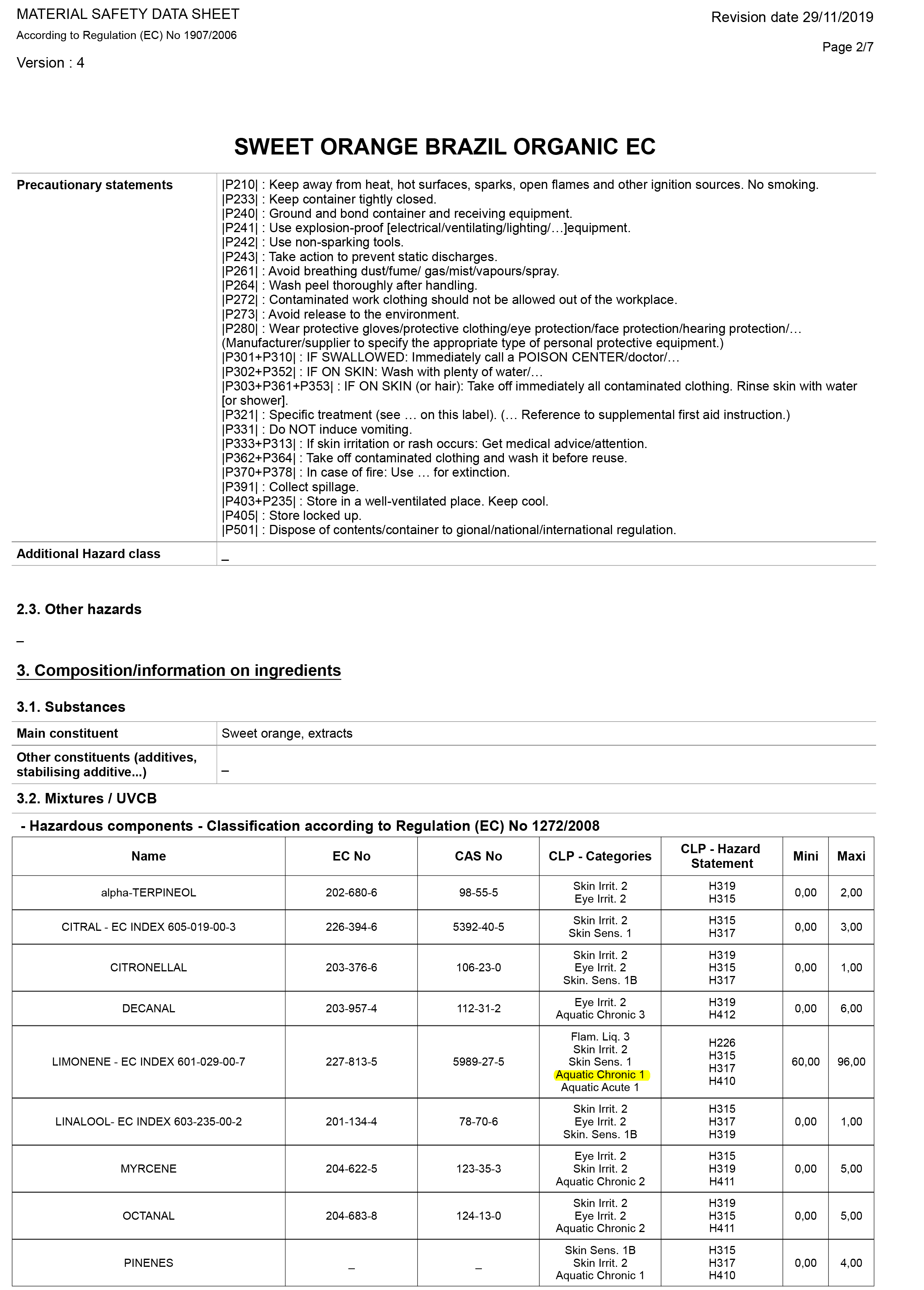 MATERIAL SAFETY DATA SHEET
According to Regulation (EC) No 1907/2006
Version : 4

Revision date 29/11/2019
Page 2/7

SWEET ORANGE BRAZIL ORGANIC EC

| Precautionary statements | \|P210\| : Keep away from heat, hot surfaces, sparks, open flames and other ignition sources. No smoking. \|P233\| : Keep container tightly closed. \|P240\| : Ground and bond container and receiving equipment. \|P241\| : Use explosion-proof [electrical/ventilating/lighting/…]equipment. \|P242\| : Use non-sparking tools. \|P243\| : Take action to prevent static discharges. \|P261\| : Avoid breathing dust/fume/ gas/mist/vapours/spray. \|P264\| : Wash peel thoroughly after handling. \|P272\| : Contaminated work clothing should not be allowed out of the workplace. \|P273\| : Avoid release to the environment. \|P280\| : Wear protective gloves/protective clothing/eye protection/face protection/hearing protection/… (Manufacturer/supplier to specify the appropriate type of personal protective equipment.) \|P301+P310\| : IF SWALLOWED: Immediately call a POISON CENTER/doctor/… \|P302+P352\| : IF ON SKIN: Wash with plenty of water/… \|P303+P361+P353\| : IF ON SKIN (or hair): Take off immediately all contaminated clothing. Rinse skin with water [or shower]. \|P321\| : Specific treatment (see … on this label). (… Reference to supplemental first aid instruction.) \|P331\| : Do NOT induce vomiting. \|P333+P313\| : If skin irritation or rash occurs: Get medical advice/attention. \|P362+P364\| : Take off contaminated clothing and wash it before reuse. \|P370+P378\| : In case of fire: Use … for extinction. \|P391\| : Collect spillage. \|P403+P235\| : Store in a well-ventilated place. Keep cool. \|P405\| : Store locked up. \|P501\| : Dispose of contents/container to gional/national/international regulation. |
|---|---|
| Additional Hazard class | _ |

2.3. Other hazards

_

3. Composition/information on ingredients

3.1. Substances

| Main constituent | Sweet orange, extracts |
|---|---|
| Other constituents (additives, stabilising additive...) | _ |

3.2. Mixtures / UVCB

- Hazardous components - Classification according to Regulation (EC) No 1272/2008

| Name | EC No | CAS No | CLP - Categories | CLP - Hazard Statement | Mini | Maxi |
|---|---|---|---|---|---|---|
| alpha-TERPINEOL | 202-680-6 | 98-55-5 | Skin Irrit. 2 Eye Irrit. 2 | H319 H315 | 0,00 | 2,00 |
| CITRAL - EC INDEX 605-019-00-3 | 226-394-6 | 5392-40-5 | Skin Irrit. 2 Skin Sens. 1 | H315 H317 | 0,00 | 3,00 |
| CITRONELLAL | 203-376-6 | 106-23-0 | Skin Irrit. 2 Eye Irrit. 2 Skin. Sens. 1B | H319 H315 H317 | 0,00 | 1,00 |
| DECANAL | 203-957-4 | 112-31-2 | Eye Irrit. 2 Aquatic Chronic 3 | H319 H412 | 0,00 | 6,00 |
| LIMONENE - EC INDEX 601-029-00-7 | 227-813-5 | 5989-27-5 | Flam. Liq. 3 Skin Irrit. 2 Skin Sens. 1 Aquatic Chronic 1 Aquatic Acute 1 | H226 H315 H317 H410 | 60,00 | 96,00 |
| LINALOOL- EC INDEX 603-235-00-2 | 201-134-4 | 78-70-6 | Skin Irrit. 2 Eye Irrit. 2 Skin. Sens. 1B | H315 H317 H319 | 0,00 | 1,00 |
| MYRCENE | 204-622-5 | 123-35-3 | Eye Irrit. 2 Skin Irrit. 2 Aquatic Chronic 2 | H315 H319 H411 | 0,00 | 5,00 |
| OCTANAL | 204-683-8 | 124-13-0 | Skin Irrit. 2 Eye Irrit. 2 Aquatic Chronic 2 | H319 H315 H411 | 0,00 | 5,00 |
| PINENES | _ | _ | Skin Sens. 1B Skin Irrit. 2 Aquatic Chronic 1 | H315 H317 H410 | 0,00 | 4,00 |